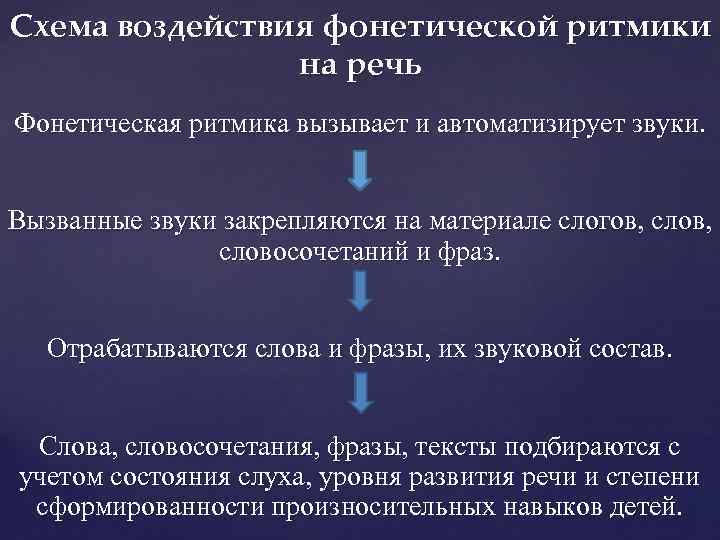 Схема воздействия фонетической ритмики на речь

Фонетическая ритмика вызывает и автоматизирует звуки.

Вызванные звуки закрепляются на материале слогов, слов, словосочетаний и фраз.

Отрабатываются слова и фразы, их звуковой состав.

Слова, словосочетания, фразы, тексты подбираются с учетом состояния слуха, уровня развития речи и степени сформированности произносительных навыков детей.